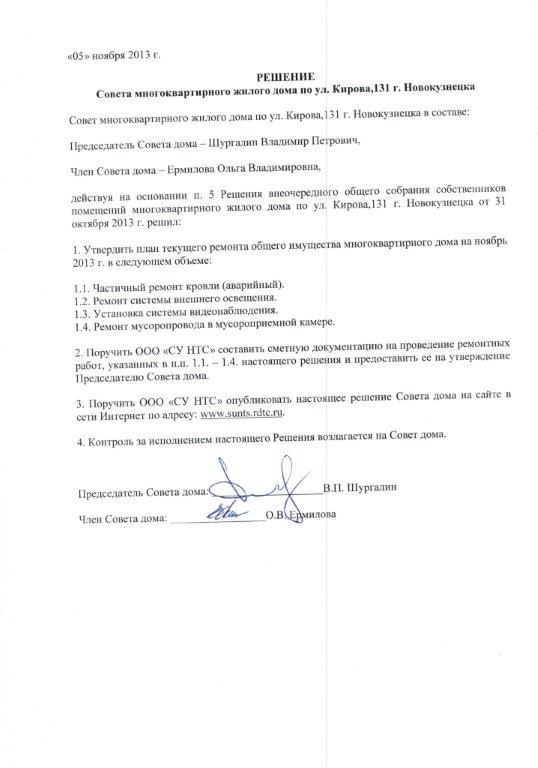 «05» ноября 2013 г.

РЕШЕНИЕ
Совета многоквартирного жилого дома по ул. Кирова,131 г. Новокузнецка

Совет многоквартирного жилого дома по ул. Кирова,131 г. Новокузнецка в составе:

Председатель Совета дома – Шургалин Владимир Петрович,

Член Совета дома – Ермилова Ольга Владимировна,

действуя на основании п. 5 Решения внеочередного общего собрания собственников помещений многоквартирного жилого дома по ул. Кирова,131 г. Новокузнецка от 31 октября 2013 г. решил:

1. Утвердить план текущего ремонта общего имущества многоквартирного дома на ноябрь 2013 г. в следующем объеме:

1.1. Частичный ремонт кровли (аварийный).
1.2. Ремонт системы внешнего освещения.
1.3. Установка системы видеонаблюдения.
1.4. Ремонт мусоропровода в мусороприемной камере.

2. Поручить ООО «СУ НТС» составить сметную документацию на проведение ремонтных работ, указанных в п.п. 1.1. – 1.4. настоящего решения и предоставить ее на утверждение Председателю Совета дома.

3. Поручить ООО «СУ НТС» опубликовать настоящее решение Совета дома на сайте в сети Интернет по адресу: www.sunts.rdtc.ru.

4. Контроль за исполнением настоящего Решения возлагается на Совет дома.

Председатель Совета дома: ____________ В.П. Шургалин

Член Совета дома: ____________ О.В. Ермилова